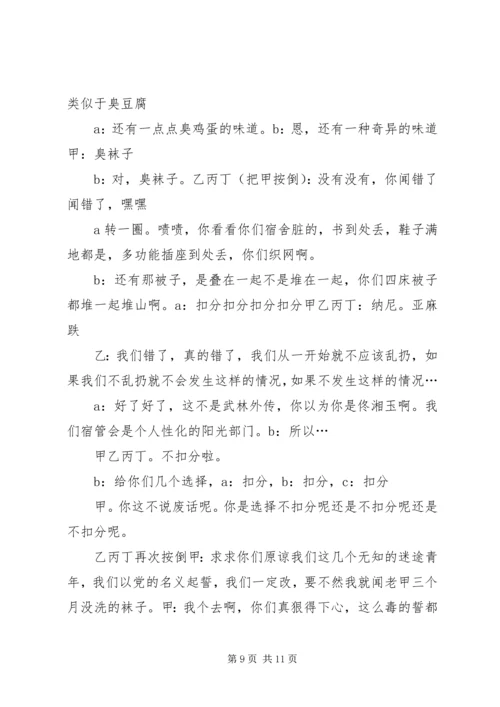 类似于臭豆腐

a：还有一点点臭鸡蛋的味道。b：恩，还有一种奇异的味道甲：臭袜子

b：对，臭袜子。乙丙丁（把甲按倒）：没有没有，你闻错了闻错了，嘿嘿

a 转一圈。啧啧，你看看你们宿舍脏的，书到处丢，鞋子满地都是，多功能插座到处丢，你们织网啊。

b：还有那被子，是叠在一起不是堆在一起，你们四床被子都堆一起堆山啊。a：扣分扣分扣分扣分甲乙丙丁：纳尼。亚麻跌

乙：我们错了，真的错了，我们从一开始就不应该乱扔，如果我们不乱扔就不会发生这样的情况，如果不发生这样的情况…

a：好了好了，这不是武林外传，你以为你是佟湘玉啊。我们宿管会是个人性化的阳光部门。b：所以…

甲乙丙丁。不扣分啦。

b：给你们几个选择，a：扣分，b：扣分，c：扣分

甲。你这不说废话呢。你是选择不扣分呢还是不扣分呢还是不扣分呢。

乙丙丁再次按倒甲：求求你们原谅我们这几个无知的迷途青年，我们以党的名义起誓，我们一定改，要不然我就闻老甲三个月没洗的袜子。甲：我个去啊，你们真狠得下心，这么毒的誓都

第 9 页 共 11 页